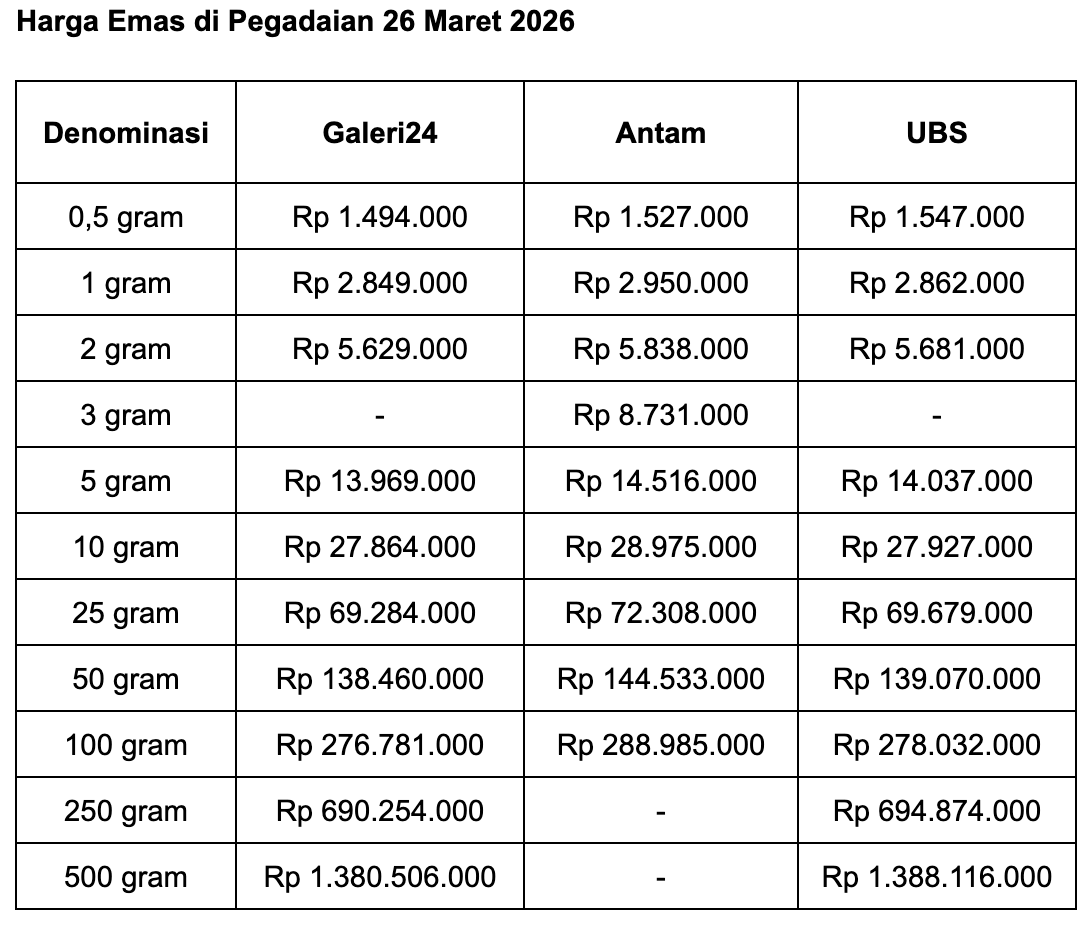 Harga Emas di Pegadaian 26 Maret 2026

| Denominasi | Galeri24 | Antam | UBS |
|---|---|---|---|
| 0,5 gram | Rp 1.494.000 | Rp 1.527.000 | Rp 1.547.000 |
| 1 gram | Rp 2.849.000 | Rp 2.950.000 | Rp 2.862.000 |
| 2 gram | Rp 5.629.000 | Rp 5.838.000 | Rp 5.681.000 |
| 3 gram | - | Rp 8.731.000 | - |
| 5 gram | Rp 13.969.000 | Rp 14.516.000 | Rp 14.037.000 |
| 10 gram | Rp 27.864.000 | Rp 28.975.000 | Rp 27.927.000 |
| 25 gram | Rp 69.284.000 | Rp 72.308.000 | Rp 69.679.000 |
| 50 gram | Rp 138.460.000 | Rp 144.533.000 | Rp 139.070.000 |
| 100 gram | Rp 276.781.000 | Rp 288.985.000 | Rp 278.032.000 |
| 250 gram | Rp 690.254.000 | - | Rp 694.874.000 |
| 500 gram | Rp 1.380.506.000 | - | Rp 1.388.116.000 |